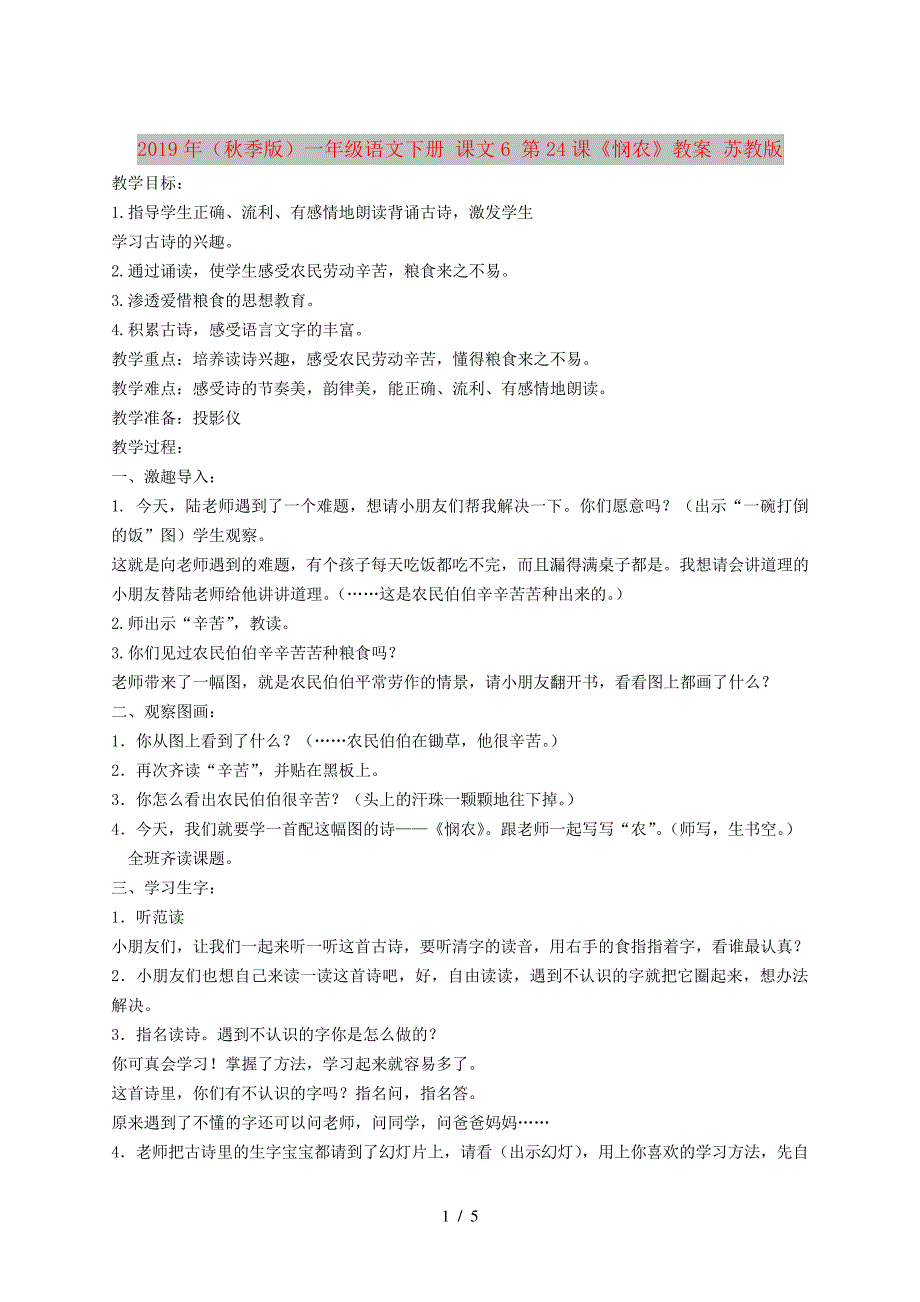 2019年（秋季版）一年级语文下册 课文6 第24课《悯农》教案 苏教版

教学目标：

1.指导学生正确、流利、有感情地朗读背诵古诗，激发学生学习古诗的兴趣。

2.通过诵读，使学生感受农民劳动辛苦，粮食来之不易。

3.渗透爱惜粮食的思想教育。

4.积累古诗，感受语言文字的丰富。

教学重点：培养读诗兴趣，感受农民劳动辛苦，懂得粮食来之不易。

教学难点：感受诗的节奏美，韵律美，能正确、流利、有感情地朗读。

教学准备：投影仪

教学过程：

一、激趣导入：

1. 今天，陆老师遇到了一个难题，想请小朋友们帮我解决一下。你们愿意吗？（出示“一碗打倒的饭”图）学生观察。

这就是向老师遇到的难题，有个孩子每天吃饭都吃不完，而且漏得满桌子都是。我想请会讲道理的小朋友替陆老师给他讲讲道理。（……这是农民伯伯辛辛苦苦种出来的。）

2.师出示“辛苦”，教读。

3.你们见过农民伯伯辛辛苦苦种粮食吗？

老师带来了一幅图，就是农民伯伯平常劳作的情景，请小朋友翻开书，看看图上都画了什么？

二、观察图画：

1．你从图上看到了什么？（……农民伯伯在锄草，他很辛苦。）

2．再次齐读“辛苦”，并贴在黑板上。

3．你怎么看出农民伯伯很辛苦？（头上的汗珠一颗颗地往下掉。）

4．今天，我们就要学一首配这幅图的诗——《悯农》。跟老师一起写写“农”。（师写，生书空。）全班齐读课题。

三、学习生字：

1．听范读

小朋友们，让我们一起来听一听这首古诗，要听清字的读音，用右手的食指指着字，看谁最认真？

2．小朋友们也想自己来读一读这首诗吧，好，自由读读，遇到不认识的字就把它圈起来，想办法解决。

3．指名读诗。遇到不认识的字你是怎么做的？

你可真会学习！掌握了方法，学习起来就容易多了。

这首诗里，你们有不认识的字吗？指名问，指名答。

原来遇到了不懂的字还可以问老师，问同学，问爸爸妈妈……

4．老师把古诗里的生字宝宝都请到了幻灯片上，请看（出示幻灯），用上你喜欢的学习方法，先自

1 / 5